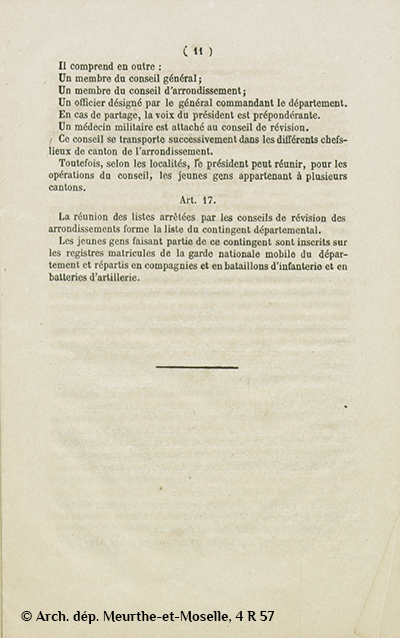 ( 11 )

Il comprend en outre :
Un membre du conseil général ;
Un membre du conseil d'arrondissement ;
Un officier désigné par le général commandant le département.
En cas de partage, la voix du président est prépondérante.
Un médecin militaire est attaché au conseil de révision.
Ce conseil se transporte successivement dans les différents chefs-lieux de canton de l'arrondissement.
Toutefois, selon les localités, le président peut réunir, pour les opérations du conseil, les jeunes gens appartenant à plusieurs cantons.

Art. 17.

La réunion des listes arrêtées par les conseils de révision des arrondissements forme la liste du contingent départemental.
Les jeunes gens faisant partie de ce contingent sont inscrits sur les registres matricules de la garde nationale mobile du département et répartis en compagnies et en bataillons d'infanterie et en batteries d'artillerie.

© Arch. dép. Meurthe-et-Moselle, 4 R 57